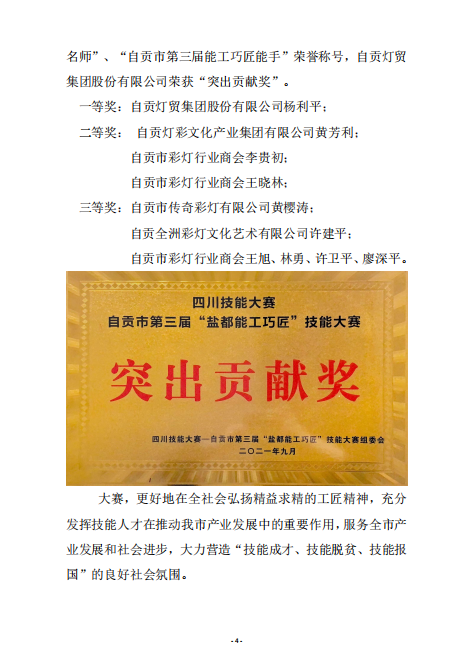 名师”、“自贡市第三届能工巧匠能手”荣誉称号，自贡灯贸集团股份有限公司荣获“突出贡献奖”。

一等奖：自贡灯贸集团股份有限公司杨利平；

二等奖： 自贡灯彩文化产业集团有限公司黄芳利；

自贡市彩灯行业商会李贵初；

自贡市彩灯行业商会王晓林；

三等奖：自贡市传奇彩灯有限公司黄樱涛；

自贡全洲彩灯文化艺术有限公司许建平；

自贡市彩灯行业商会王旭、林勇、许卫平、廖深平。

四川技能大赛
自贡市第三届“盐都能工巧匠”技能大赛

突出贡献奖

四川技能大赛—自贡市第三届“盐都能工巧匠”技能大赛组委会
二〇二一年九月

大赛，更好地在全社会弘扬精益求精的工匠精神，充分发挥技能人才在推动我市产业发展中的重要作用，服务全市产业发展和社会进步，大力营造“技能成才、技能脱贫、技能报国”的良好社会氛围。

-4-